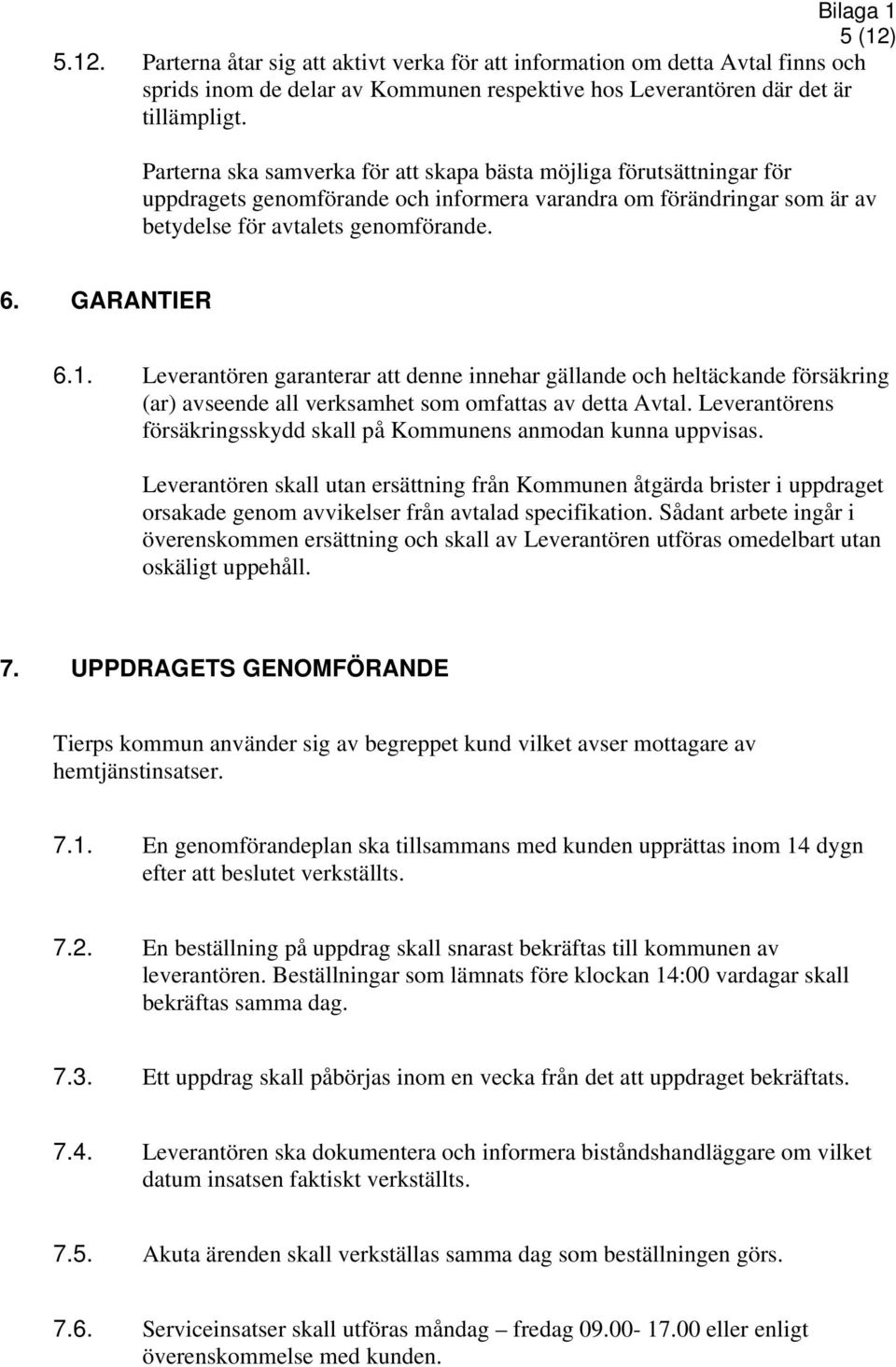 Bilaga 1
5 (12)

5.12. Parterna åtar sig att aktivt verka för att information om detta Avtal finns och sprids inom de delar av Kommunen respektive hos Leverantören där det är tillämpligt.

Parterna ska samverka för att skapa bästa möjliga förutsättningar för uppdragets genomförande och informera varandra om förändringar som är av betydelse för avtalets genomförande.

6. GARANTIER

6.1. Leverantören garanterar att denne innehar gällande och heltäckande försäkring (ar) avseende all verksamhet som omfattas av detta Avtal. Leverantörens försäkringsskydd skall på Kommunens anmodan kunna uppvisas.

Leverantören skall utan ersättning från Kommunen åtgärda brister i uppdraget orsakade genom avvikelser från avtalad specifikation. Sådant arbete ingår i överenskommen ersättning och skall av Leverantören utföras omedelbart utan oskäligt uppehåll.

7. UPPDRAGETS GENOMFÖRANDE

Tierps kommun använder sig av begreppet kund vilket avser mottagare av hemtjänstinsatser.

7.1. En genomförandeplan ska tillsammans med kunden upprättas inom 14 dygn efter att beslutet verkställts.

7.2. En beställning på uppdrag skall snarast bekräftas till kommunen av leverantören. Beställningar som lämnats före klockan 14:00 vardagar skall bekräftas samma dag.

7.3. Ett uppdrag skall påbörjas inom en vecka från det att uppdraget bekräftats.

7.4. Leverantören ska dokumentera och informera biståndshandläggare om vilket datum insatsen faktiskt verkställts.

7.5. Akuta ärenden skall verkställas samma dag som beställningen görs.

7.6. Serviceinsatser skall utföras måndag – fredag 09.00- 17.00 eller enligt överenskommelse med kunden.